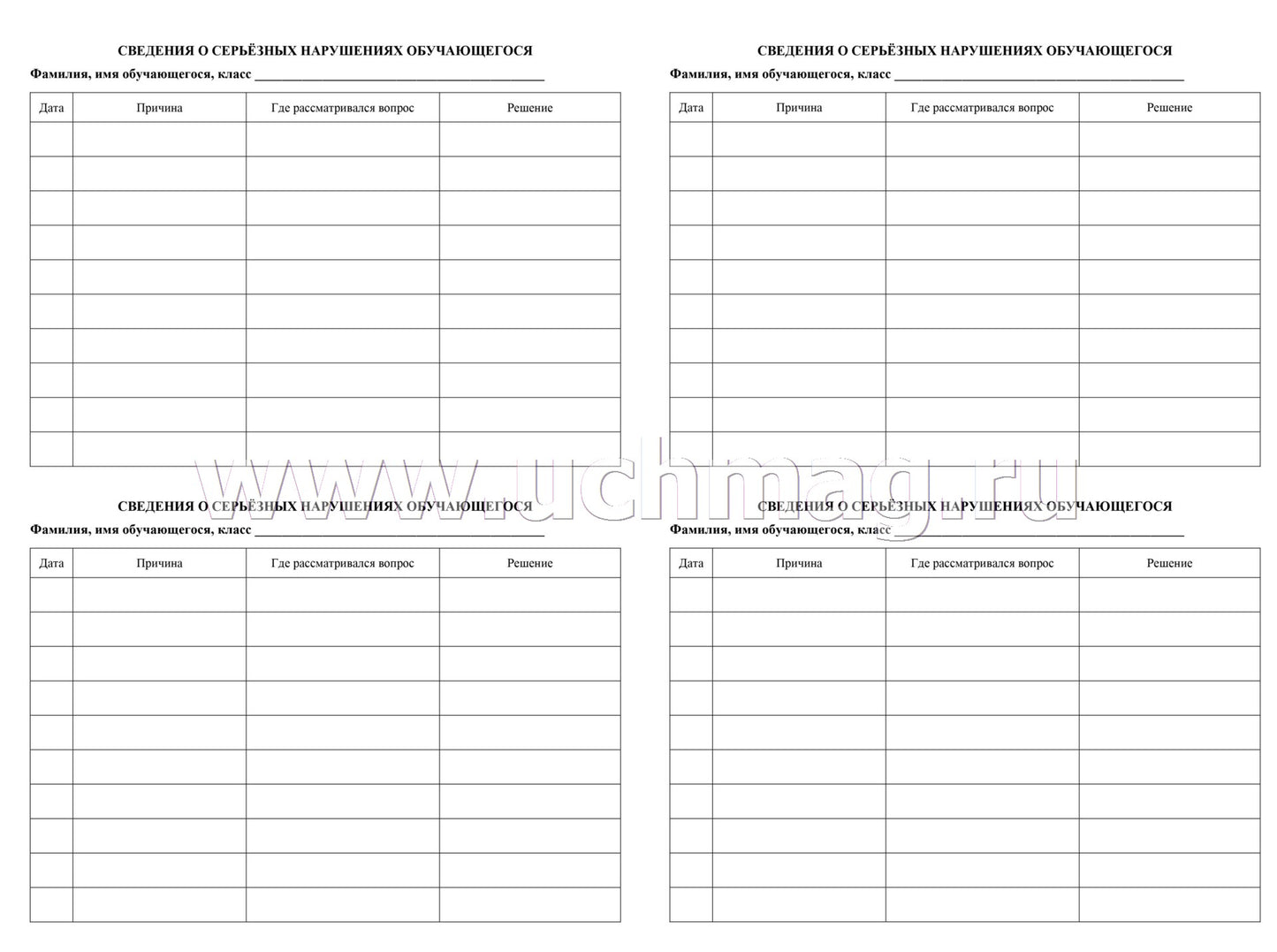 СВЕДЕНИЯ О СЕРЬЁЗНЫХ НАРУШЕНИЯХ ОБУЧАЮЩЕГОСЯ

Фамилия, имя обучающегося, класс ____

| Дата | Причина | Где рассматривался вопрос | Решение |
|---|---|---|---|
| | | | |
| | | | |
| | | | |
| | | | |
| | | | |
| | | | |
| | | | |
| | | | |
| | | | |
| | | | |

СВЕДЕНИЯ О СЕРЬЁЗНЫХ НАРУШЕНИЯХ ОБУЧАЮЩЕГОСЯ

Фамилия, имя обучающегося, класс ____

| Дата | Причина | Где рассматривался вопрос | Решение |
|---|---|---|---|
| | | | |
| | | | |
| | | | |
| | | | |
| | | | |
| | | | |
| | | | |
| | | | |
| | | | |
| | | | |

СВЕДЕНИЯ О СЕРЬЁЗНЫХ НАРУШЕНИЯХ ОБУЧАЮЩЕГОСЯ

Фамилия, имя обучающегося, класс ____

| Дата | Причина | Где рассматривался вопрос | Решение |
|---|---|---|---|
| | | | |
| | | | |
| | | | |
| | | | |
| | | | |
| | | | |
| | | | |
| | | | |
| | | | |
| | | | |

СВЕДЕНИЯ О СЕРЬЁЗНЫХ НАРУШЕНИЯХ ОБУЧАЮЩЕГОСЯ

Фамилия, имя обучающегося, класс ____

| Дата | Причина | Где рассматривался вопрос | Решение |
|---|---|---|---|
| | | | |
| | | | |
| | | | |
| | | | |
| | | | |
| | | | |
| | | | |
| | | | |
| | | | |
| | | | |

www.uchmag.ru